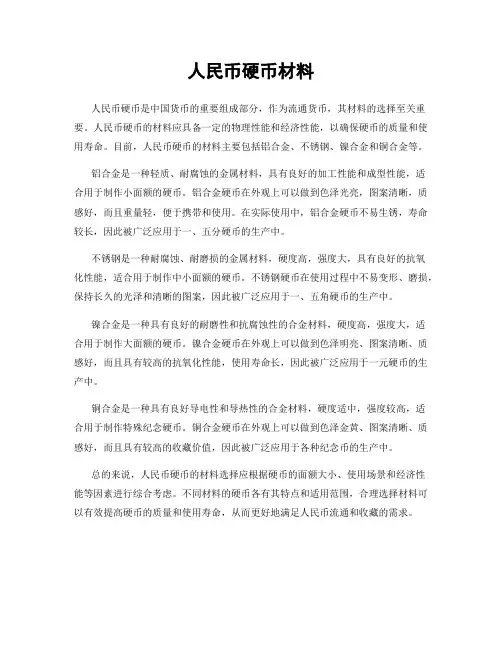 人民币硬币材料

人民币硬币是中国货币的重要组成部分，作为流通货币，其材料的选择至关重要。人民币硬币的材料应具备一定的物理性能和经济性能，以确保硬币的质量和使用寿命。目前，人民币硬币的材料主要包括铝合金、不锈钢、镍合金和铜合金等。

铝合金是一种轻质、耐腐蚀的金属材料，具有良好的加工性能和成型性能，适合用于制作小面额的硬币。铝合金硬币在外观上可以做到色泽光亮，图案清晰，质感好，而且重量轻，便于携带和使用。在实际使用中，铝合金硬币不易生锈，寿命较长，因此被广泛应用于一、五分硬币的生产中。

不锈钢是一种耐腐蚀、耐磨损的金属材料，硬度高，强度大，具有良好的抗氧化性能，适合用于制作中小面额的硬币。不锈钢硬币在使用过程中不易变形、磨损，保持长久的光泽和清晰的图案，因此被广泛应用于一、五角硬币的生产中。

镍合金是一种具有良好的耐磨性和抗腐蚀性的合金材料，硬度高，强度大，适合用于制作大面额的硬币。镍合金硬币在外观上可以做到色泽明亮、图案清晰、质感好，而且具有较高的抗氧化性能，使用寿命长，因此被广泛应用于一元硬币的生产中。

铜合金是一种具有良好导电性和导热性的合金材料，硬度适中，强度较高，适合用于制作特殊纪念硬币。铜合金硬币在外观上可以做到色泽金黄、图案清晰、质感好，而且具有较高的收藏价值，因此被广泛应用于各种纪念币的生产中。

总的来说，人民币硬币的材料选择应根据硬币的面额大小、使用场景和经济性能等因素进行综合考虑。不同材料的硬币各有其特点和适用范围，合理选择材料可以有效提高硬币的质量和使用寿命，从而更好地满足人民币流通和收藏的需求。